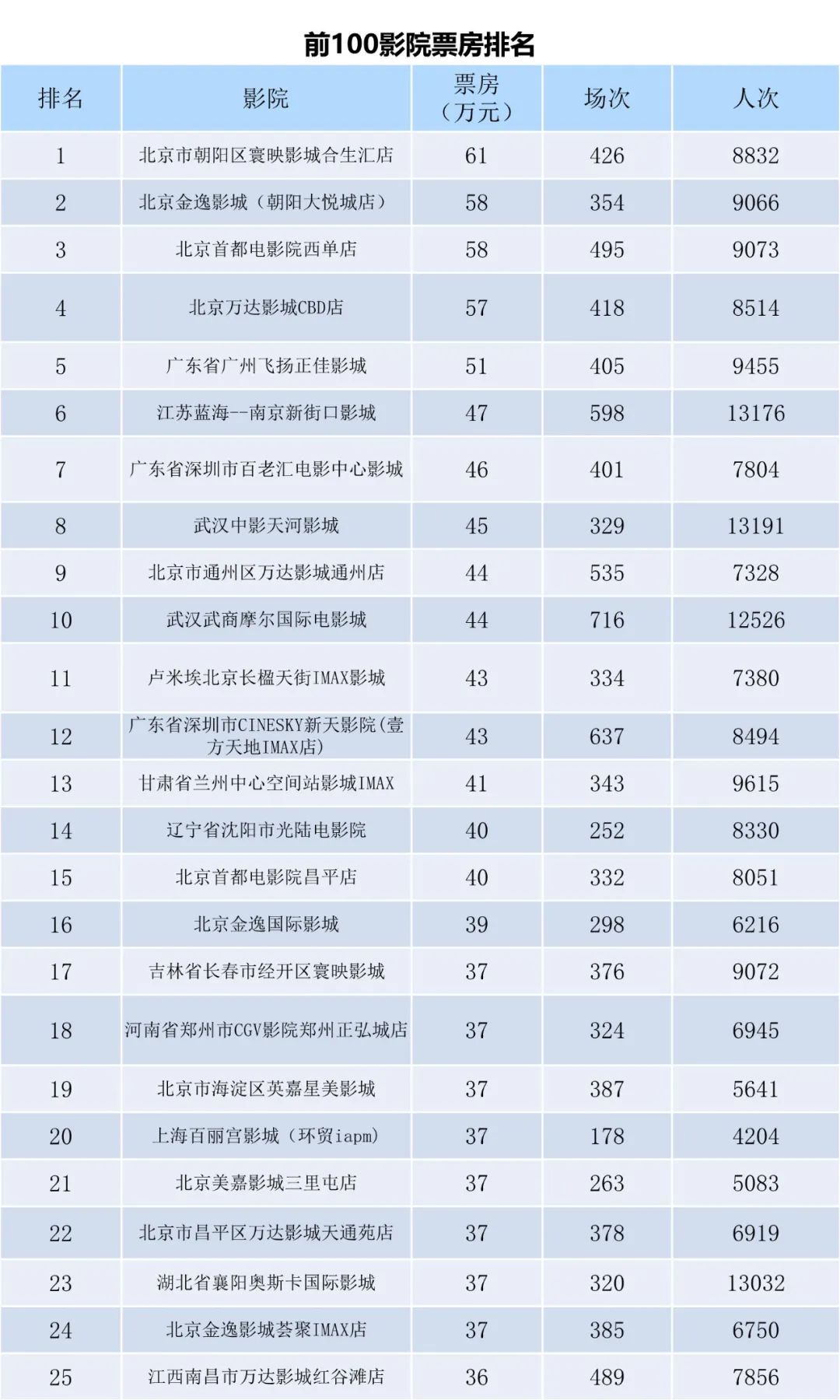 前100影院票房排名

| 排名 | 影院 | 票房（万元） | 场次 | 人次 |
|---|---|---|---|---|
| 1 | 北京市朝阳区寰映影城合生汇店 | 61 | 426 | 8832 |
| 2 | 北京金逸影城（朝阳大悦城店） | 58 | 354 | 9066 |
| 3 | 北京首都电影院西单店 | 58 | 495 | 9073 |
| 4 | 北京万达影城CBD店 | 57 | 418 | 8514 |
| 5 | 广东省广州飞扬正佳影城 | 51 | 405 | 9455 |
| 6 | 江苏蓝海--南京新街口影城 | 47 | 598 | 13176 |
| 7 | 广东省深圳市百老汇电影中心影城 | 46 | 401 | 7804 |
| 8 | 武汉中影天河影城 | 45 | 329 | 13191 |
| 9 | 北京市通州区万达影城通州店 | 44 | 535 | 7328 |
| 10 | 武汉武商摩尔国际电影城 | 44 | 716 | 12526 |
| 11 | 卢米埃北京长楹天街IMAX影城 | 43 | 334 | 7380 |
| 12 | 广东省深圳市CINESKY新天影院(壹方天地IMAX店) | 43 | 637 | 8494 |
| 13 | 甘肃省兰州中心空间站影城IMAX | 41 | 343 | 9615 |
| 14 | 辽宁省沈阳市光陆电影院 | 40 | 252 | 8330 |
| 15 | 北京首都电影院昌平店 | 40 | 332 | 8051 |
| 16 | 北京金逸国际影城 | 39 | 298 | 6216 |
| 17 | 吉林省长春市经开区寰映影城 | 37 | 376 | 9072 |
| 18 | 河南省郑州市CGV影院郑州正弘城店 | 37 | 324 | 6945 |
| 19 | 北京市海淀区英嘉星美影城 | 37 | 387 | 5641 |
| 20 | 上海百丽宫影城（环贸iapm） | 37 | 178 | 4204 |
| 21 | 北京美嘉影城三里屯店 | 37 | 263 | 5083 |
| 22 | 北京市昌平区万达影城天通苑店 | 37 | 378 | 6919 |
| 23 | 湖北省襄阳奥斯卡国际影城 | 37 | 320 | 13032 |
| 24 | 北京金逸影城荟聚IMAX店 | 37 | 385 | 6750 |
| 25 | 江西南昌市万达影城红谷滩店 | 36 | 489 | 7856 |